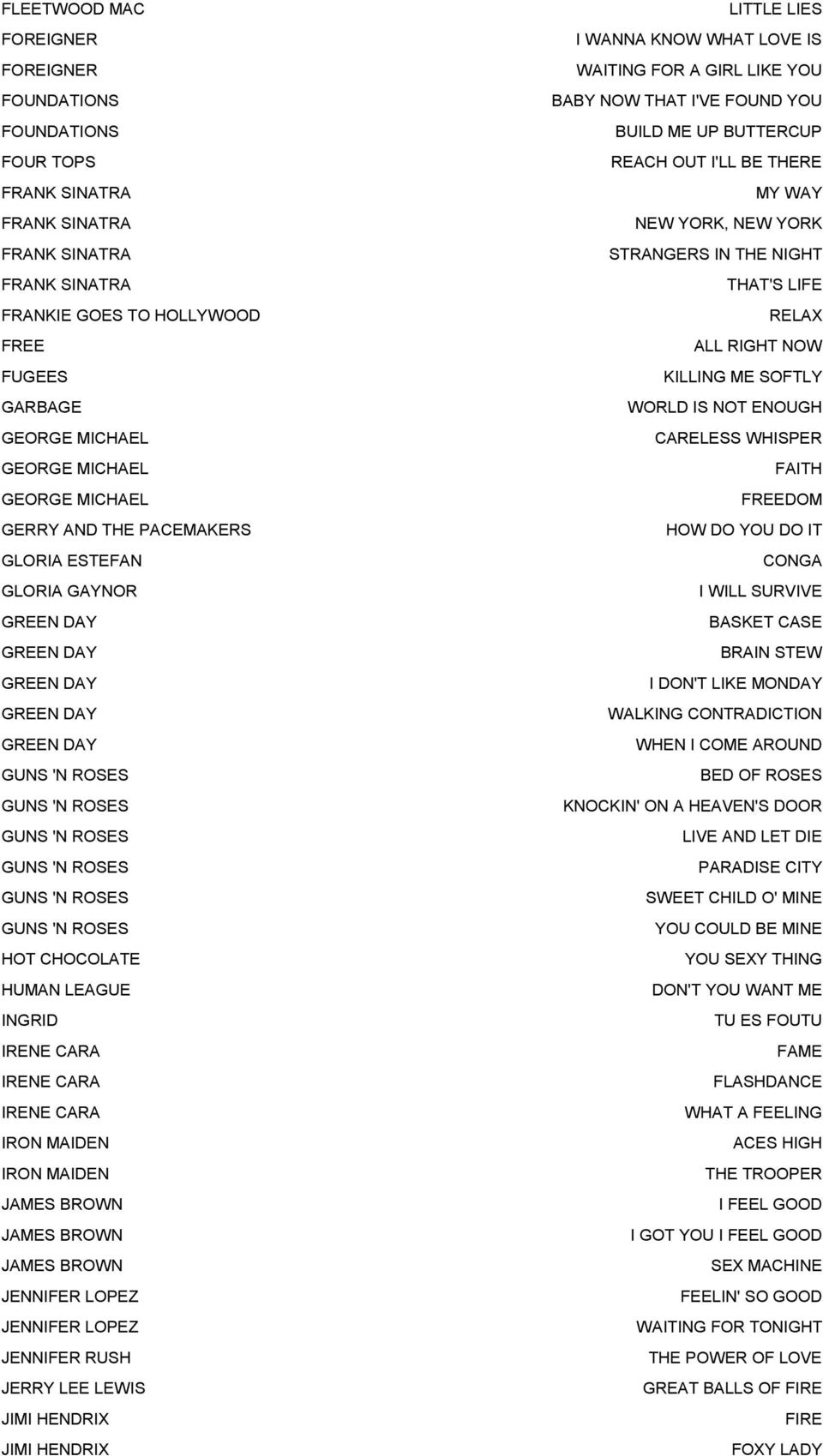 | | |
|---|---|
| FLEETWOOD MAC | LITTLE LIES |
| FOREIGNER | I WANNA KNOW WHAT LOVE IS |
| FOREIGNER | WAITING FOR A GIRL LIKE YOU |
| FOUNDATIONS | BABY NOW THAT I'VE FOUND YOU |
| FOUNDATIONS | BUILD ME UP BUTTERCUP |
| FOUR TOPS | REACH OUT I'LL BE THERE |
| FRANK SINATRA | MY WAY |
| FRANK SINATRA | NEW YORK, NEW YORK |
| FRANK SINATRA | STRANGERS IN THE NIGHT |
| FRANK SINATRA | THAT'S LIFE |
| FRANKIE GOES TO HOLLYWOOD | RELAX |
| FREE | ALL RIGHT NOW |
| FUGEES | KILLING ME SOFTLY |
| GARBAGE | WORLD IS NOT ENOUGH |
| GEORGE MICHAEL | CARELESS WHISPER |
| GEORGE MICHAEL | FAITH |
| GEORGE MICHAEL | FREEDOM |
| GERRY AND THE PACEMAKERS | HOW DO YOU DO IT |
| GLORIA ESTEFAN | CONGA |
| GLORIA GAYNOR | I WILL SURVIVE |
| GREEN DAY | BASKET CASE |
| GREEN DAY | BRAIN STEW |
| GREEN DAY | I DON'T LIKE MONDAY |
| GREEN DAY | WALKING CONTRADICTION |
| GREEN DAY | WHEN I COME AROUND |
| GUNS 'N ROSES | BED OF ROSES |
| GUNS 'N ROSES | KNOCKIN' ON A HEAVEN'S DOOR |
| GUNS 'N ROSES | LIVE AND LET DIE |
| GUNS 'N ROSES | PARADISE CITY |
| GUNS 'N ROSES | SWEET CHILD O' MINE |
| GUNS 'N ROSES | YOU COULD BE MINE |
| HOT CHOCOLATE | YOU SEXY THING |
| HUMAN LEAGUE | DON'T YOU WANT ME |
| INGRID | TU ES FOUTU |
| IRENE CARA | FAME |
| IRENE CARA | FLASHDANCE |
| IRENE CARA | WHAT A FEELING |
| IRON MAIDEN | ACES HIGH |
| IRON MAIDEN | THE TROOPER |
| JAMES BROWN | I FEEL GOOD |
| JAMES BROWN | I GOT YOU I FEEL GOOD |
| JAMES BROWN | SEX MACHINE |
| JENNIFER LOPEZ | FEELIN' SO GOOD |
| JENNIFER LOPEZ | WAITING FOR TONIGHT |
| JENNIFER RUSH | THE POWER OF LOVE |
| JERRY LEE LEWIS | GREAT BALLS OF FIRE |
| JIMI HENDRIX | FIRE |
| JIMI HENDRIX | FOXY LADY |